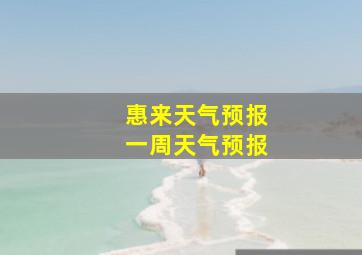 惠来天气预报
一周天气预报